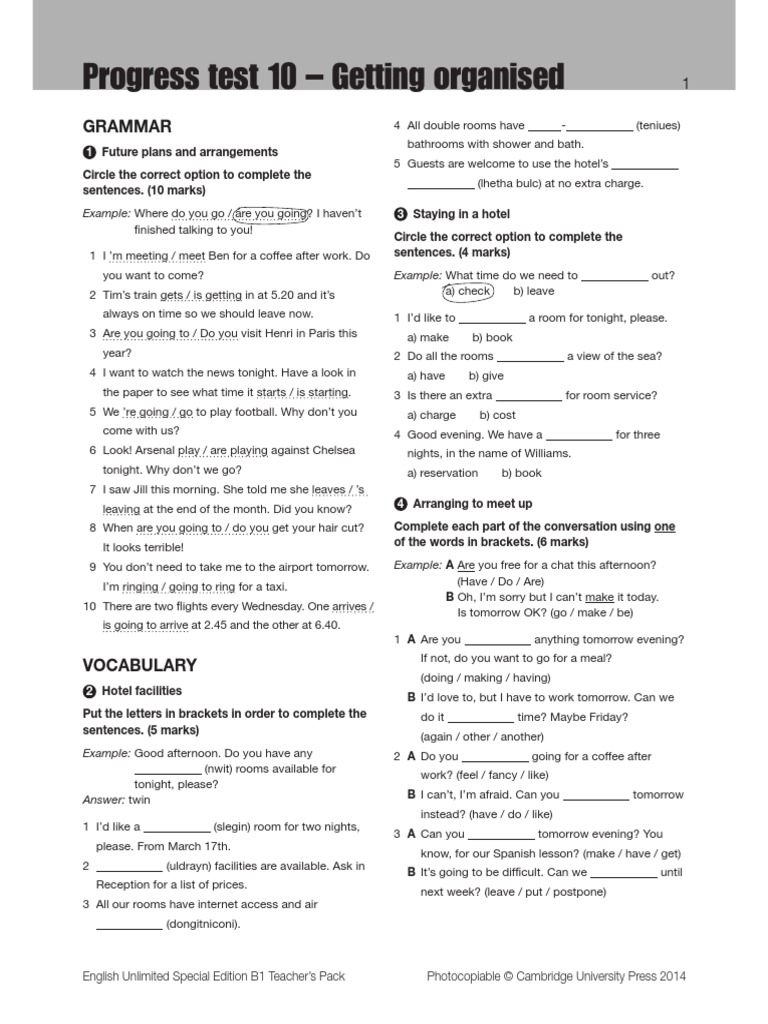 Progress test 10 – Getting organised

1

GRAMMAR

1 Future plans and arrangements

Circle the correct option to complete the sentences. (10 marks)

Example: Where do you go / are you going? I haven't finished talking to you!

1 I 'm meeting / meet Ben for a coffee after work. Do you want to come?
2 Tim's train gets / is getting in at 5.20 and it's always on time so we should leave now.
3 Are you going to / Do you visit Henri in Paris this year?
4 I want to watch the news tonight. Have a look in the paper to see what time it starts / is starting.
5 We 're going / go to play football. Why don't you come with us?
6 Look! Arsenal play / are playing against Chelsea tonight. Why don't we go?
7 I saw Jill this morning. She told me she leaves / 's leaving at the end of the month. Did you know?
8 When are you going to / do you get your hair cut? It looks terrible!
9 You don't need to take me to the airport tomorrow. I'm ringing / going to ring for a taxi.
10 There are two flights every Wednesday. One arrives / is going to arrive at 2.45 and the other at 6.40.

VOCABULARY

2 Hotel facilities

Put the letters in brackets in order to complete the sentences. (5 marks)

Example: Good afternoon. Do you have any __________ (nwit) rooms available for tonight, please?
Answer: twin

1 I'd like a __________ (slegin) room for two nights, please. From March 17th.
2 __________ (uldrayn) facilities are available. Ask in Reception for a list of prices.
3 All our rooms have internet access and air __________ (dongitniconi).
4 All double rooms have _____-__________ (teniues) bathrooms with shower and bath.
5 Guests are welcome to use the hotel's __________ __________ (lhetha bulc) at no extra charge.

3 Staying in a hotel

Circle the correct option to complete the sentences. (4 marks)

Example: What time do we need to __________ out?
a) check b) leave

1 I'd like to __________ a room for tonight, please.
a) make b) book
2 Do all the rooms __________ a view of the sea?
a) have b) give
3 Is there an extra __________ for room service?
a) charge b) cost
4 Good evening. We have a __________ for three nights, in the name of Williams.
a) reservation b) book

4 Arranging to meet up

Complete each part of the conversation using one of the words in brackets. (6 marks)

Example: A Are you free for a chat this afternoon? (Have / Do / Are)
B Oh, I'm sorry but I can't make it today. Is tomorrow OK? (go / make / be)

1 A Are you __________ anything tomorrow evening? If not, do you want to go for a meal? (doing / making / having)
B I'd love to, but I have to work tomorrow. Can we do it __________ time? Maybe Friday? (again / other / another)
2 A Do you __________ going for a coffee after work? (feel / fancy / like)
B I can't, I'm afraid. Can you __________ tomorrow instead? (have / do / like)
3 A Can you __________ tomorrow evening? You know, for our Spanish lesson? (make / have / get)
B It's going to be difficult. Can we __________ until next week? (leave / put / postpone)

English Unlimited Special Edition B1 Teacher's Pack

Photocopiable © Cambridge University Press 2014